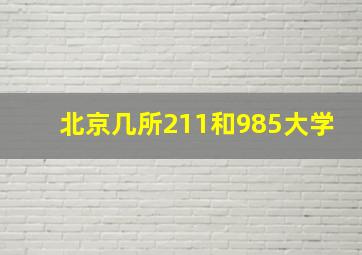 北京几所211和985大学